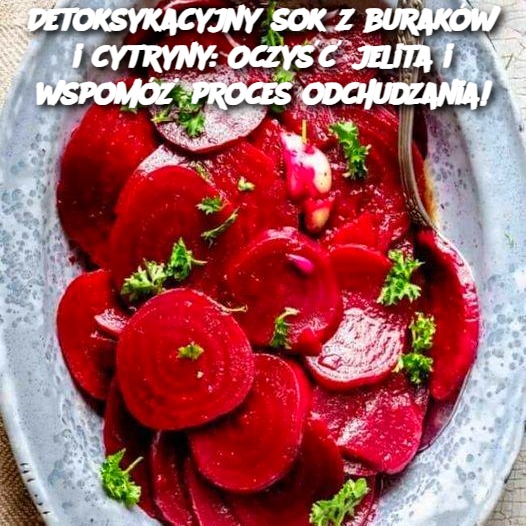 DETOKSYKACYJNY SOK Z BURAKÓW I CYTRYNY: OCZYŚĆ JELITA I WSPOMÓŻ PROCES ODCHUDZANIA!